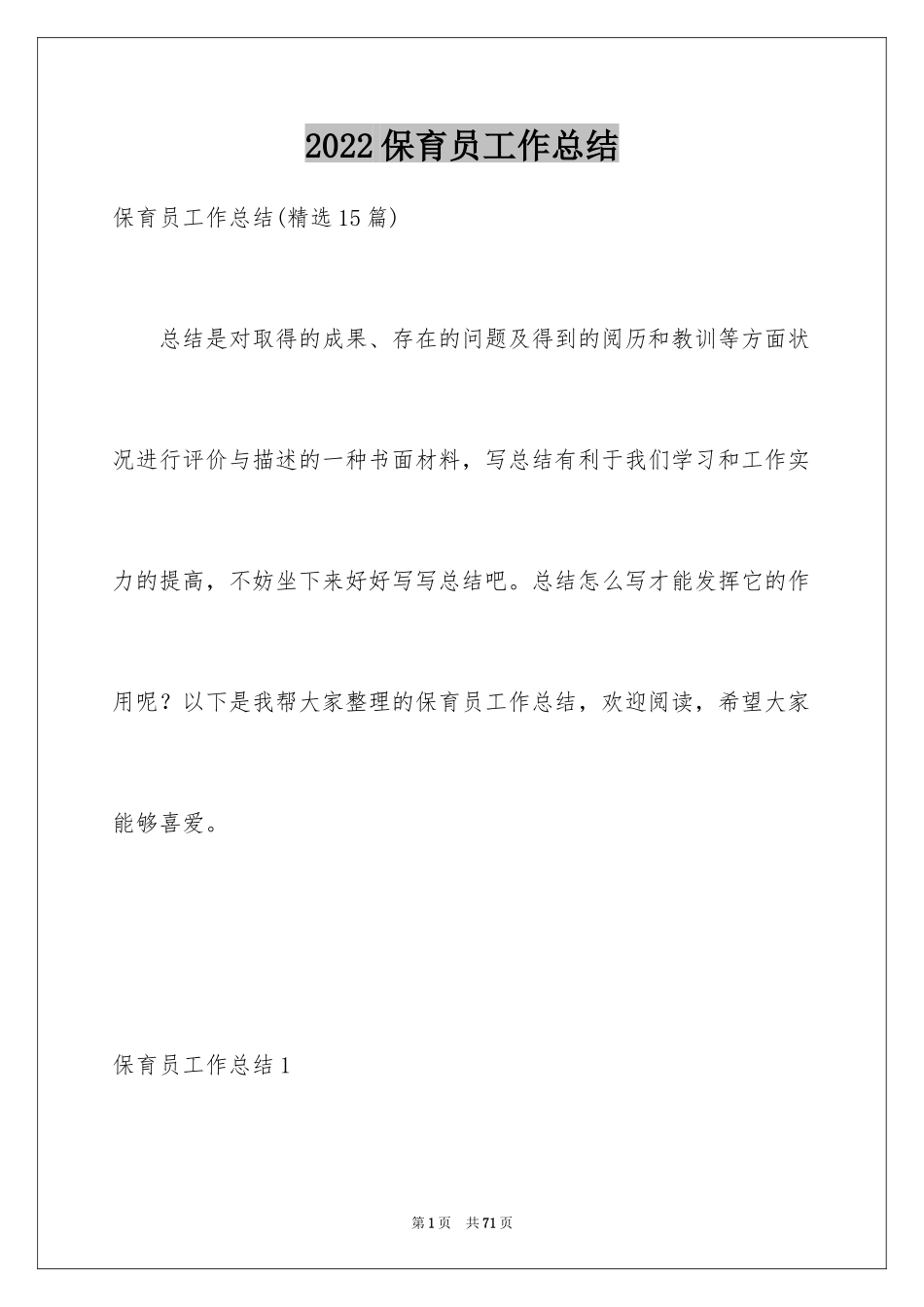 2022保育员工作总结

保育员工作总结(精选15篇)

总结是对取得的成果、存在的问题及得到的阅历和教训等方面状况进行评价与描述的一种书面材料，写总结有利于我们学习和工作实力的提高，不妨坐下来好好写写总结吧。总结怎么写才能发挥它的作用呢？以下是我帮大家整理的保育员工作总结，欢迎阅读，希望大家能够喜爱。

保育员工作总结1

第1页 共71页